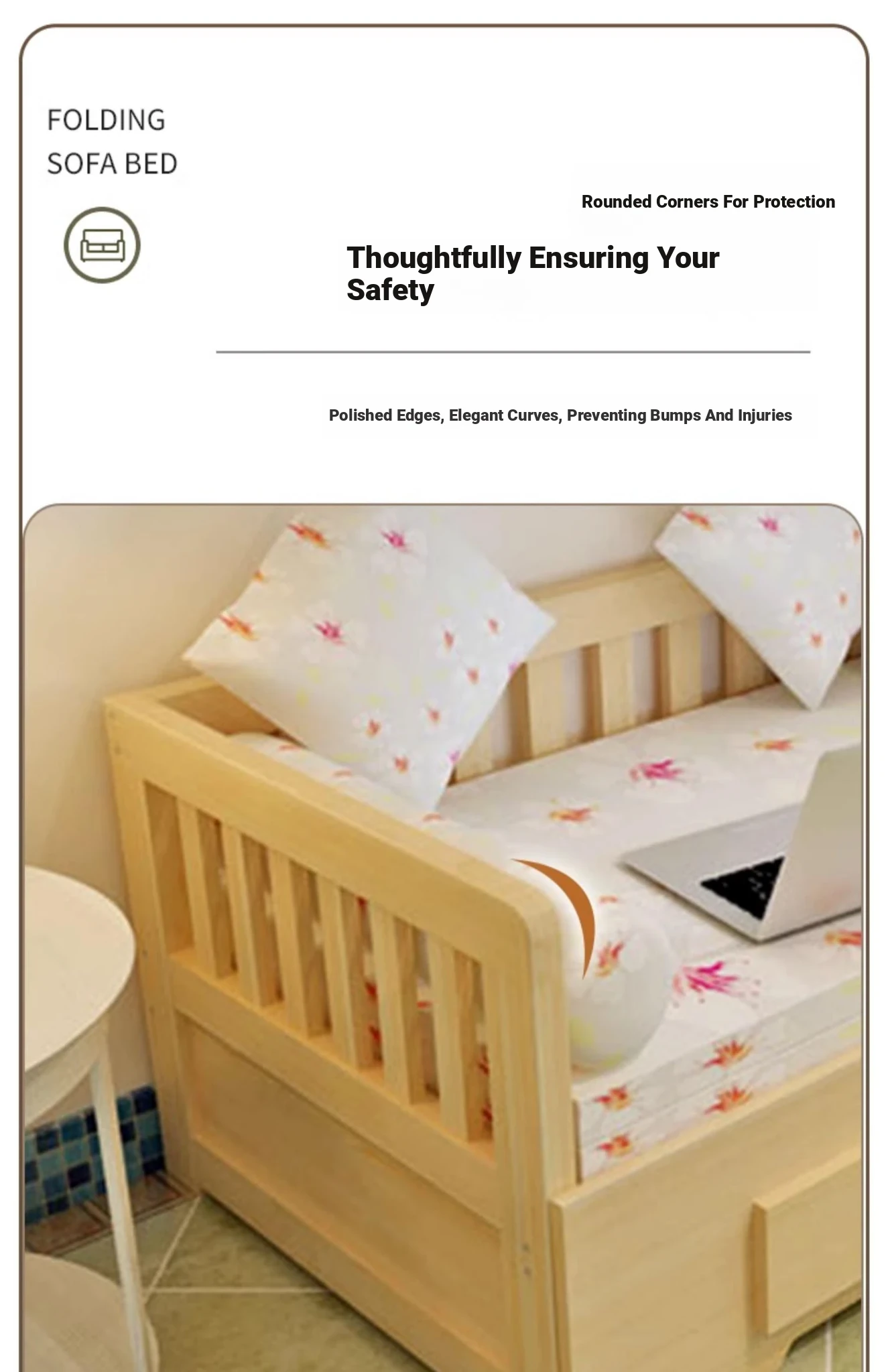 FOLDING
SOFA BED

Rounded Corners For Protection

Thoughtfully Ensuring Your Safety

Polished Edges, Elegant Curves, Preventing Bumps And Injuries